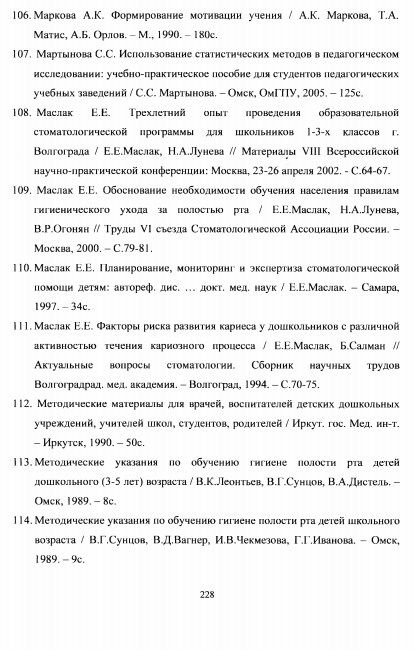 106. Маркова А.К. Формирование мотивации учения / А.К. Маркова, Т.А. Матис, А.Б. Орлов. – М., 1990. – 180с.

107. Мартынова С.С. Использование статистических методов в педагогическом исследовании: учебно-практическое пособие для студентов педагогических учебных заведений / С.С. Мартынова. – Омск, ОмГПУ, 2005. – 125с.

108. Маслак Е.Е. Трехлетний опыт проведения образовательной стоматологической программы для школьников 1-3-х классов г. Волгограда / Е.Е.Маслак, Н.А.Лунева // Материалы VIII Всероссийской научно-практической конференции: Москва, 23-26 апреля 2002. - С.64-67.

109. Маслак Е.Е. Обоснование необходимости обучения населения правилам гигиенического ухода за полостью рта / Е.Е.Маслак, Н.А.Лунева, В.Р.Огонян // Труды VI съезда Стоматологической Ассоциации России. – Москва, 2000. – С.79-81.

110. Маслак Е.Е. Планирование, мониторинг и экспертиза стоматологической помощи детям: автореф. дис. … докт. мед. наук / Е.Е.Маслак. – Самара, 1997. – 34с.

111. Маслак Е.Е. Факторы риска развития кариеса у дошкольников с различной активностью течения кариозного процесса / Е.Е.Маслак, Б.Салман // Актуальные вопросы стоматологии. Сборник научных трудов Волгоградрад. мед. академия. – Волгоград, 1994. – С.70-75.

112. Методические материалы для врачей, воспитателей детских дошкольных учреждений, учителей школ, студентов, родителей / Иркут. гос. Мед. ин-т. – Иркутск, 1990. – 50с.

113. Методические указания по обучению гигиене полости рта детей дошкольного (3-5 лет) возраста / В.К.Леонтьев, В.Г.Сунцов, В.А.Дистель. – Омск, 1989. – 8с.

114. Методические указания по обучению гигиене полости рта детей школьного возраста / В.Г.Сунцов, В.Д.Вагнер, И.В.Чекмезова, Г.Г.Иванова. – Омск, 1989. – 9с.

228